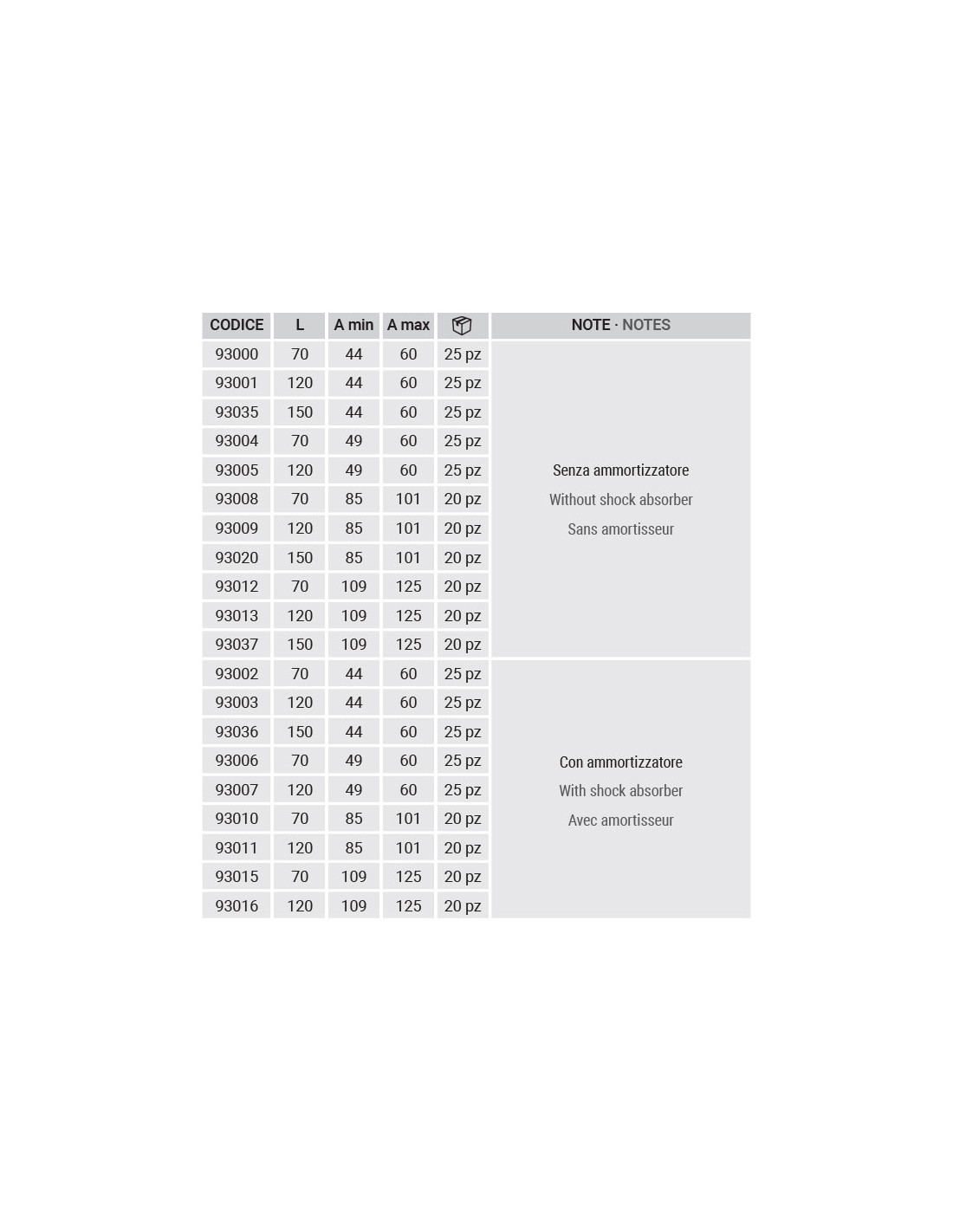 | CODICE | L | A min | A max | | NOTE · NOTES |
|---|---|---|---|---|---|
| 93000 | 70 | 44 | 60 | 25 pz | Senza ammortizzatore Without shock absorber Sans amortisseur |
| 93001 | 120 | 44 | 60 | 25 pz | |
| 93035 | 150 | 44 | 60 | 25 pz | |
| 93004 | 70 | 49 | 60 | 25 pz | |
| 93005 | 120 | 49 | 60 | 25 pz | |
| 93008 | 70 | 85 | 101 | 20 pz | |
| 93009 | 120 | 85 | 101 | 20 pz | |
| 93020 | 150 | 85 | 101 | 20 pz | |
| 93012 | 70 | 109 | 125 | 20 pz | |
| 93013 | 120 | 109 | 125 | 20 pz | |
| 93037 | 150 | 109 | 125 | 20 pz | |
| 93002 | 70 | 44 | 60 | 25 pz | Con ammortizzatore With shock absorber Avec amortisseur |
| 93003 | 120 | 44 | 60 | 25 pz | |
| 93036 | 150 | 44 | 60 | 25 pz | |
| 93006 | 70 | 49 | 60 | 25 pz | |
| 93007 | 120 | 49 | 60 | 25 pz | |
| 93010 | 70 | 85 | 101 | 20 pz | |
| 93011 | 120 | 85 | 101 | 20 pz | |
| 93015 | 70 | 109 | 125 | 20 pz | |
| 93016 | 120 | 109 | 125 | 20 pz | |